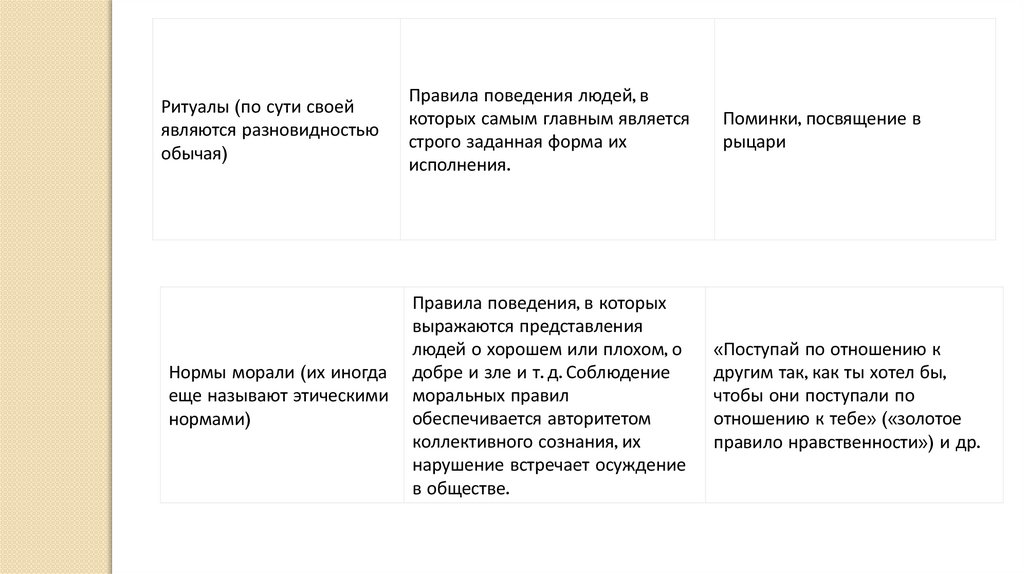 | Ритуалы (по сути своей являются разновидностью обычая) | Правила поведения людей, в которых самым главным является строго заданная форма их исполнения. | Поминки, посвящение в рыцари |
|---|---|---|

| Нормы морали (их иногда еще называют этическими нормами) | Правила поведения, в которых выражаются представления людей о хорошем или плохом, о добре и зле и т. д. Соблюдение моральных правил обеспечивается авторитетом коллективного сознания, их нарушение встречает осуждение в обществе. | «Поступай по отношению к другим так, как ты хотел бы, чтобы они поступали по отношению к тебе» («золотое правило нравственности») и др. |
|---|---|---|